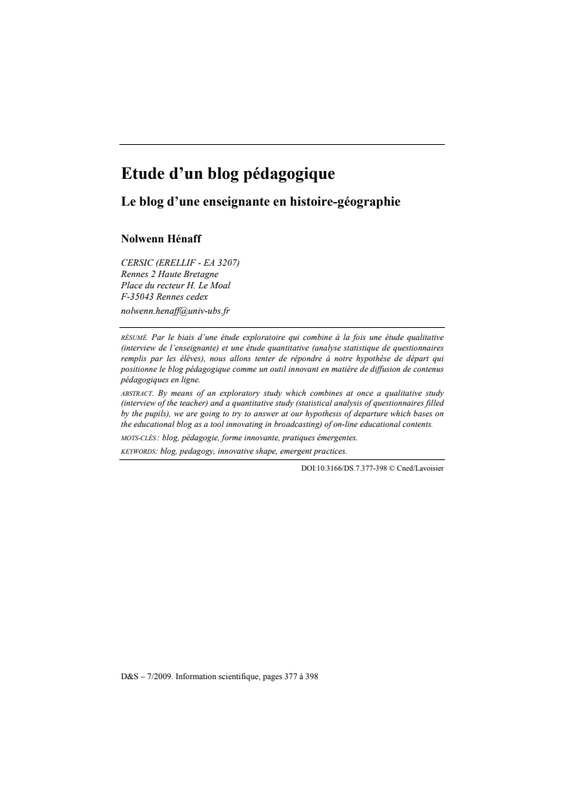 Etude d'un blog pédagogique

Le blog d'une enseignante en histoire-géographie

Nolwenn Hénaff

CERSIC (ERELLIF - EA 3207)
Rennes 2 Haute Bretagne
Place du recteur H. Le Moal
F-35043 Rennes cedex
nolwenn.henaff@univ-ubs.fr

RÉSUMÉ. Par le biais d'une étude exploratoire qui combine à la fois une étude qualitative (interview de l'enseignante) et une étude quantitative (analyse statistique de questionnaires remplis par les élèves), nous allons tenter de répondre à notre hypothèse de départ qui positionne le blog pédagogique comme un outil innovant en matière de diffusion de contenus pédagogiques en ligne.

ABSTRACT. By means of an exploratory study which combines at once a qualitative study (interview of the teacher) and a quantitative study (statistical analysis of questionnaires filled by the pupils), we are going to try to answer at our hypothesis of departure which bases on the educational blog as a tool innovating in broadcasting) of on-line educational contents.

MOTS-CLÉS : blog, pédagogie, forme innovante, pratiques émergentes.

KEYWORDS: blog, pedagogy, innovative shape, emergent practices.

DOI:10.3166/DS.7.377-398 © Cned/Lavoisier

D&S – 7/2009. Information scientifique, pages 377 à 398